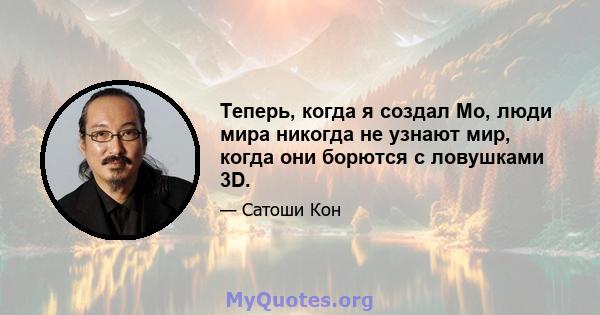 Теперь, когда я создал Мо, люди мира никогда не узнают мир, когда они борются с ловушками 3D.

— Сатоши Кон

MyQuotes.org